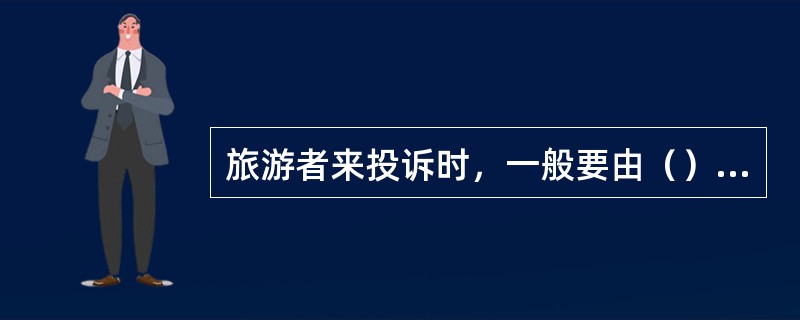 旅游者来投诉时，一般要由（）...